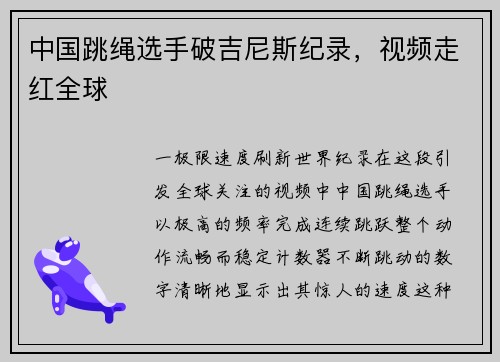 中国跳绳选手破吉尼斯纪录，视频走红全球

一极限速度刷新世界纪录在这段引发全球关注的视频中中国跳绳选手以极高的频率完成连续跳跃整个动作流畅而稳定计数器不断跳动的数字清晰地显示出其惊人的速度这种